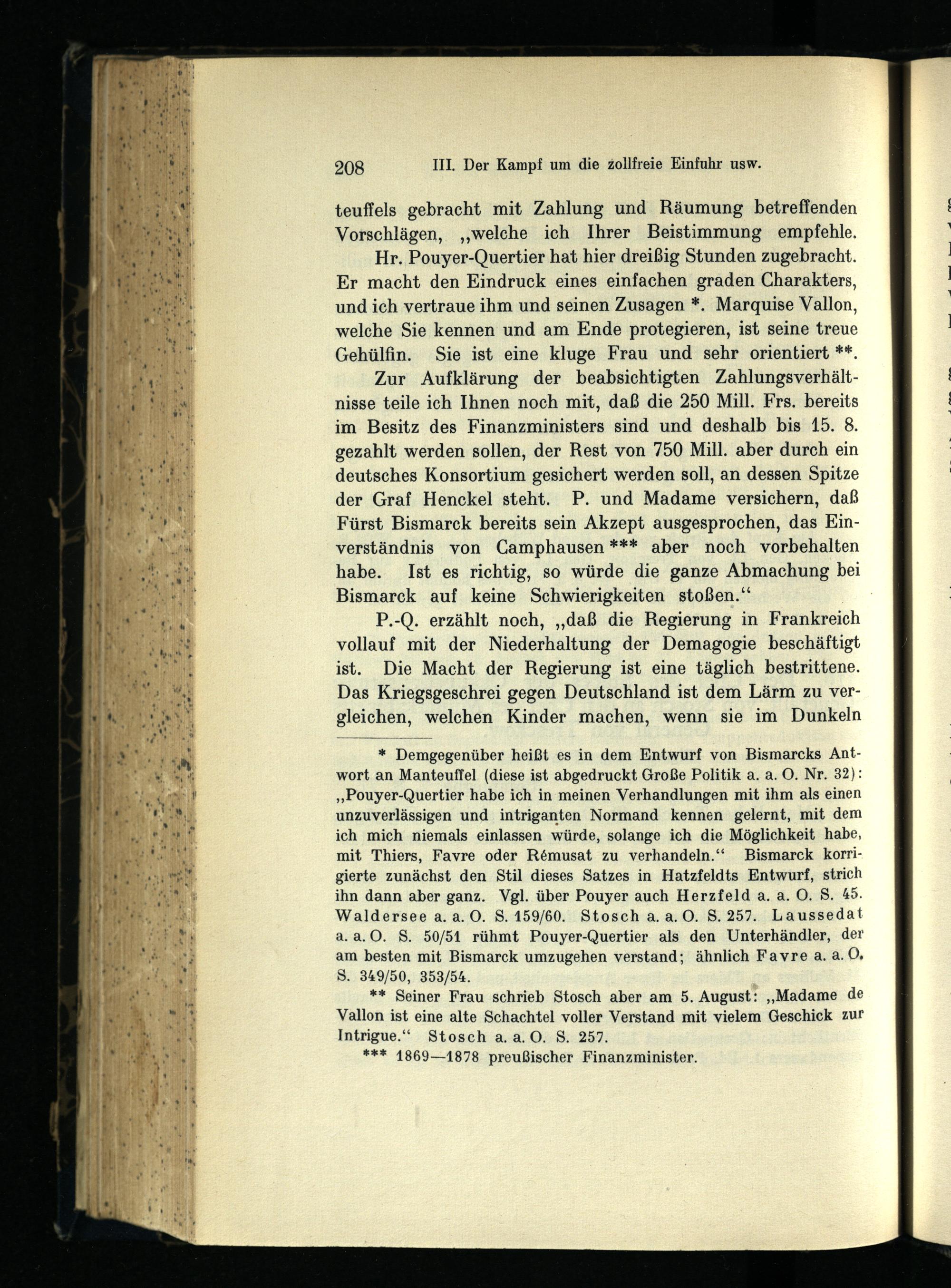 208 III. Der Kampf um die zollfreie Einfuhr usw.

teuffels gebracht mit Zahlung und Räumung betreffenden Vorschlägen, „welche ich Ihrer Beistimmung empfehle.

Hr. Pouyer-Quertier hat hier dreißig Stunden zugebracht. Er macht den Eindruck eines einfachen graden Charakters, und ich vertraue ihm und seinen Zusagen *. Marquise Vallon, welche Sie kennen und am Ende protegieren, ist seine treue Gehülfin. Sie ist eine kluge Frau und sehr orientiert **.

Zur Aufklärung der beabsichtigten Zahlungsverhältnisse teile ich Ihnen noch mit, daß die 250 Mill. Frs. bereits im Besitz des Finanzministers sind und deshalb bis 15. 8. gezahlt werden sollen, der Rest von 750 Mill. aber durch ein deutsches Konsortium gesichert werden soll, an dessen Spitze der Graf Henckel steht. P. und Madame versichern, daß Fürst Bismarck bereits sein Akzept ausgesprochen, das Einverständnis von Camphausen *** aber noch vorbehalten habe. Ist es richtig, so würde die ganze Abmachung bei Bismarck auf keine Schwierigkeiten stoßen.“

P.-Q. erzählt noch, „daß die Regierung in Frankreich vollauf mit der Niederhaltung der Demagogie beschäftigt ist. Die Macht der Regierung ist eine täglich bestrittene. Das Kriegsgeschrei gegen Deutschland ist dem Lärm zu vergleichen, welchen Kinder machen, wenn sie im Dunkeln

* Demgegenüber heißt es in dem Entwurf von Bismarcks Antwort an Manteuffel (diese ist abgedruckt Große Politik a. a. O. Nr. 32): „Pouyer-Quertier habe ich in meinen Verhandlungen mit ihm als einen unzuverlässigen und intriganten Normand kennen gelernt, mit dem ich mich niemals einlassen würde, solange ich die Möglichkeit habe, mit Thiers, Favre oder Rémusat zu verhandeln.“ Bismarck korrigierte zunächst den Stil dieses Satzes in Hatzfeldts Entwurf, strich ihn dann aber ganz. Vgl. über Pouyer auch Herzfeld a. a. O. S. 45. Waldersee a. a. O. S. 159/60. Stosch a. a. O. S. 257. Laussedat a. a. O. S. 50/51 rühmt Pouyer-Quertier als den Unterhändler, der am besten mit Bismarck umzugehen verstand; ähnlich Favre a. a. O. S. 349/50, 353/54.

** Seiner Frau schrieb Stosch aber am 5. August: „Madame de Vallon ist eine alte Schachtel voller Verstand mit vielem Geschick zur Intrigue.“ Stosch a. a. O. S. 257.

*** 1869—1878 preußischer Finanzminister.